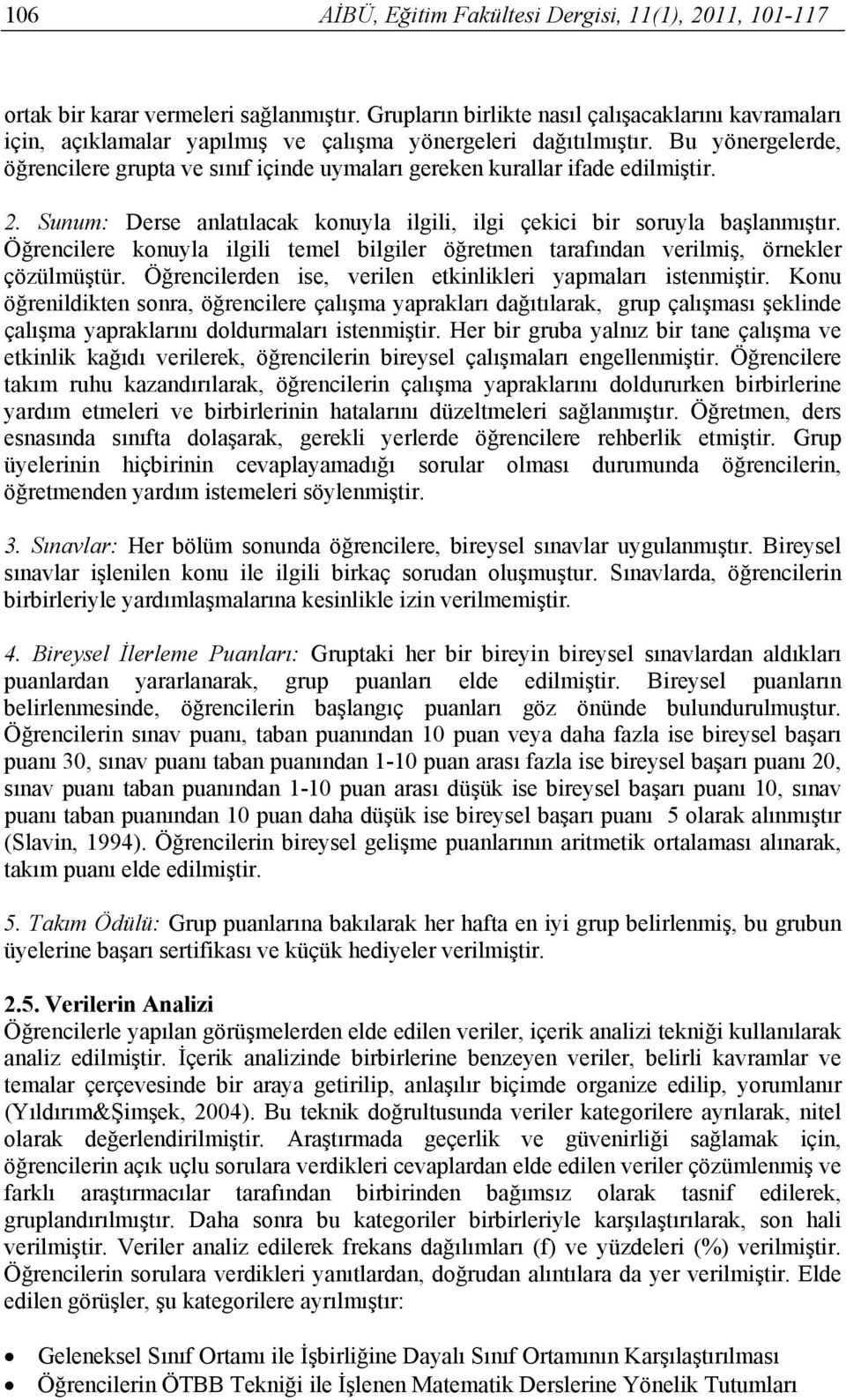 106 AİBÜ, Eğitim Fakültesi Dergisi, 11(1), 2011, 101-117

ortak bir karar vermeleri sağlanmıştır. Grupların birlikte nasıl çalışacaklarını kavramaları için, açıklamalar yapılmış ve çalışma yönergeleri dağıtılmıştır. Bu yönergelerde, öğrencilere grupta ve sınıf içinde uymaları gereken kurallar ifade edilmiştir.

2. Sunum: Derse anlatılacak konuyla ilgili, ilgi çekici bir soruyla başlanmıştır. Öğrencilere konuyla ilgili temel bilgiler öğretmen tarafından verilmiş, örnekler çözülmüştür. Öğrencilerden ise, verilen etkinlikleri yapmaları istenmiştir. Konu öğrenildikten sonra, öğrencilere çalışma yaprakları dağıtılarak, grup çalışması şeklinde çalışma yapraklarını doldurmaları istenmiştir. Her bir gruba yalnız bir tane çalışma ve etkinlik kağıdı verilerek, öğrencilerin bireysel çalışmaları engellenmiştir. Öğrencilere takım ruhu kazandırılarak, öğrencilerin çalışma yapraklarını doldururken birbirlerine yardım etmeleri ve birbirlerinin hatalarını düzeltmeleri sağlanmıştır. Öğretmen, ders esnasında sınıfta dolaşarak, gerekli yerlerde öğrencilere rehberlik etmiştir. Grup üyelerinin hiçbirinin cevaplayamadığı sorular olması durumunda öğrencilerin, öğretmenden yardım istemeleri söylenmiştir.

3. Sınavlar: Her bölüm sonunda öğrencilere, bireysel sınavlar uygulanmıştır. Bireysel sınavlar işlenilen konu ile ilgili birkaç sorudan oluşmuştur. Sınavlarda, öğrencilerin birbirleriyle yardımlaşmalarına kesinlikle izin verilmemiştir.

4. Bireysel İlerleme Puanları: Gruptaki her bir bireyin bireysel sınavlardan aldıkları puanlardan yararlanarak, grup puanları elde edilmiştir. Bireysel puanların belirlenmesinde, öğrencilerin başlangıç puanları göz önünde bulundurulmuştur. Öğrencilerin sınav puanı, taban puanından 10 puan veya daha fazla ise bireysel başarı puanı 30, sınav puanı taban puanından 1-10 puan arası fazla ise bireysel başarı puanı 20, sınav puanı taban puanından 1-10 puan arası düşük ise bireysel başarı puanı 10, sınav puanı taban puanından 10 puan daha düşük ise bireysel başarı puanı 5 olarak alınmıştır (Slavin, 1994). Öğrencilerin bireysel gelişme puanlarının aritmetik ortalaması alınarak, takım puanı elde edilmiştir.

5. Takım Ödülü: Grup puanlarına bakılarak her hafta en iyi grup belirlenmiş, bu grubun üyelerine başarı sertifikası ve küçük hediyeler verilmiştir.

2.5. Verilerin Analizi
Öğrencilerle yapılan görüşmelerden elde edilen veriler, içerik analizi tekniği kullanılarak analiz edilmiştir. İçerik analizinde birbirlerine benzeyen veriler, belirli kavramlar ve temalar çerçevesinde bir araya getirilip, anlaşılır biçimde organize edilip, yorumlanır (Yıldırım&Şimşek, 2004). Bu teknik doğrultusunda veriler kategorilere ayrılarak, nitel olarak değerlendirilmiştir. Araştırmada geçerlik ve güvenirliği sağlamak için, öğrencilerin açık uçlu sorulara verdikleri cevaplardan elde edilen veriler çözümlenmiş ve farklı araştırmacılar tarafından birbirinden bağımsız olarak tasnif edilerek, gruplandırılmıştır. Daha sonra bu kategoriler birbirleriyle karşılaştırılarak, son hali verilmiştir. Veriler analiz edilerek frekans dağılımları (f) ve yüzdeleri (%) verilmiştir. Öğrencilerin sorulara verdikleri yanıtlardan, doğrudan alıntılara da yer verilmiştir. Elde edilen görüşler, şu kategorilere ayrılmıştır:

• Geleneksel Sınıf Ortamı ile İşbirliğine Dayalı Sınıf Ortamının Karşılaştırılması
• Öğrencilerin ÖTBB Tekniği ile İşlenen Matematik Derslerine Yönelik Tutumları